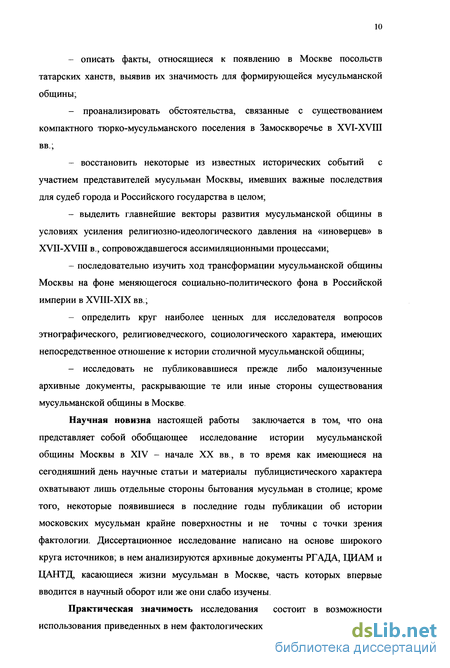 10

– описать факты, относящиеся к появлению в Москве посольств татарских ханств, выявив их значимость для формирующейся мусульманской общины;

– проанализировать обстоятельства, связанные с существованием компактного тюрко-мусульманского поселения в Замоскворечье в XVI-XVIII вв.;

– восстановить некоторые из известных исторических событий с участием представителей мусульман Москвы, имевших важные последствия для судеб города и Российского государства в целом;

– выделить главнейшие векторы развития мусульманской общины в условиях усиления религиозно-идеологического давления на «иноверцев» в XVII-XVIII в., сопровождавшегося ассимиляционными процессами;

– последовательно изучить ход трансформации мусульманской общины Москвы на фоне меняющегося социально-политического фона в Российской империи в XVIII-XIX вв.;

– определить круг наиболее ценных для исследователя вопросов этнографического, религиоведческого, социологического характера, имеющих непосредственное отношение к истории столичной мусульманской общины;

– исследовать не публиковавшиеся прежде либо малоизученные архивные документы, раскрывающие те или иные стороны существования мусульманской общины в Москве.

Научная новизна настоящей работы заключается в том, что она представляет собой обобщающее исследование истории мусульманской общины Москвы в XIV – начале XX вв., в то время как имеющиеся на сегодняшний день научные статьи и материалы публицистического характера охватывают лишь отдельные стороны бытования мусульман в столице; кроме того, некоторые появившиеся в последние годы публикации об истории московских мусульман крайне поверхностны и не точны с точки зрения фактологии. Диссертационное исследование написано на основе широкого круга источников; в нем анализируются архивные документы РГАДА, ЦИАМ и ЦАНТД, касающиеся жизни мусульман в Москве, часть которых впервые вводится в научный оборот или же они слабо изучены.

Практическая значимость исследования состоит в возможности использования приведенных в нем фактологических

dsLib.net
библиотека диссертаций